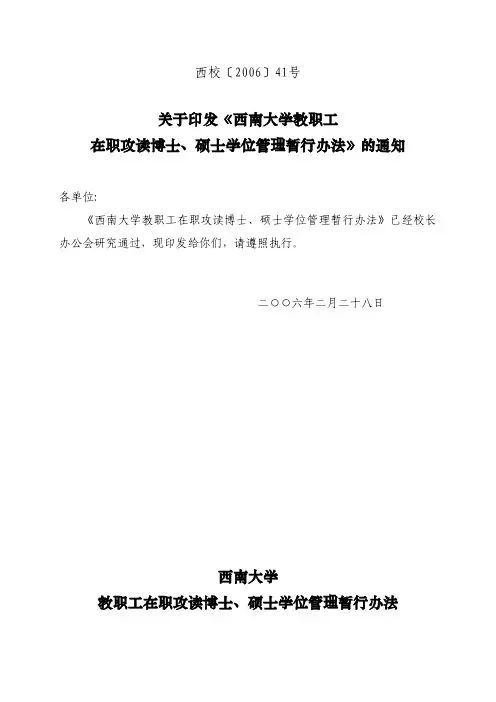 西校〔2006〕41号

关于印发《西南大学教职工在职攻读博士、硕士学位管理暂行办法》的通知

各单位:

《西南大学教职工在职攻读博士、硕士学位管理暂行办法》已经校长办公会研究通过，现印发给你们，请遵照执行。

二〇〇六年二月二十八日

西南大学
教职工在职攻读博士、硕士学位管理暂行办法